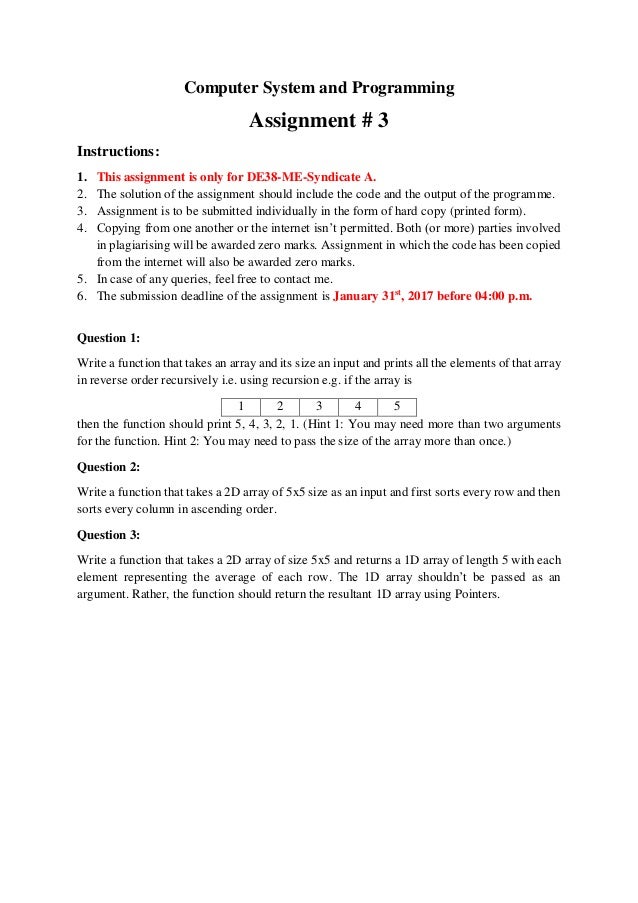 Computer System and Programming

Assignment # 3

Instructions:

1. This assignment is only for DE38-ME-Syndicate A.
2. The solution of the assignment should include the code and the output of the programme.
3. Assignment is to be submitted individually in the form of hard copy (printed form).
4. Copying from one another or the internet isn't permitted. Both (or more) parties involved in plagiarising will be awarded zero marks. Assignment in which the code has been copied from the internet will also be awarded zero marks.
5. In case of any queries, feel free to contact me.
6. The submission deadline of the assignment is January 31$^{st}$, 2017 before 04:00 p.m.

Question 1:

Write a function that takes an array and its size an input and prints all the elements of that array in reverse order recursively i.e. using recursion e.g. if the array is

| 1 | 2 | 3 | 4 | 5 |
|---|---|---|---|---|

then the function should print 5, 4, 3, 2, 1. (Hint 1: You may need more than two arguments for the function. Hint 2: You may need to pass the size of the array more than once.)

Question 2:

Write a function that takes a 2D array of 5x5 size as an input and first sorts every row and then sorts every column in ascending order.

Question 3:

Write a function that takes a 2D array of size 5x5 and returns a 1D array of length 5 with each element representing the average of each row. The 1D array shouldn't be passed as an argument. Rather, the function should return the resultant 1D array using Pointers.